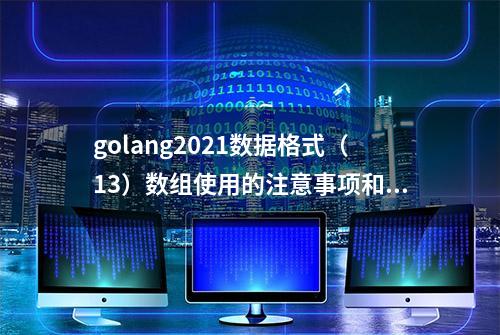 golang2021数据格式（13）数组使用的注意事项和...